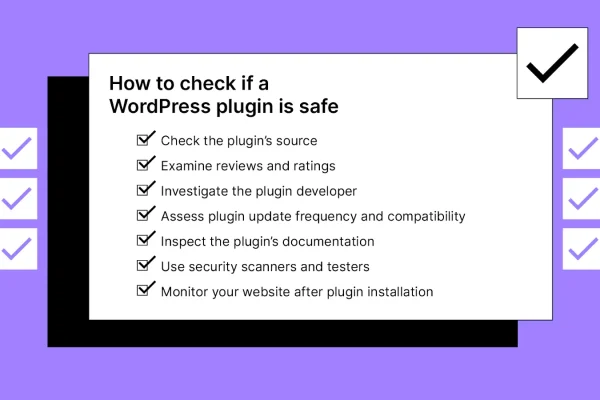 How to check if a WordPress plugin is safe

☑ Check the plugin's source
☑ Examine reviews and ratings
☑ Investigate the plugin developer
☑ Assess plugin update frequency and compatibility
☑ Inspect the plugin's documentation
☑ Use security scanners and testers
☑ Monitor your website after plugin installation